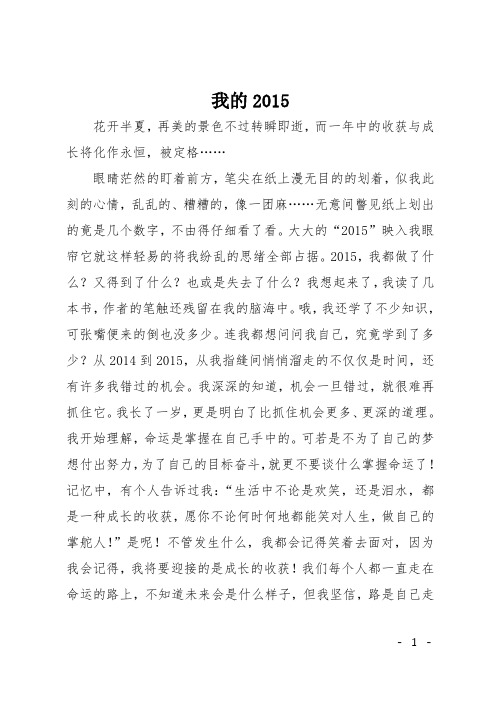 我的 2015

花开半夏，再美的景色不过转瞬即逝，而一年中的收获与成长将化作永恒，被定格……

眼睛茫然的盯着前方，笔尖在纸上漫无目的的划着，似我此刻的心情，乱乱的、糟糟的，像一团麻……无意间瞥见纸上划出的竟是几个数字，不由得仔细看了看。大大的“2015”映入我眼帘它就这样轻易的将我纷乱的思绪全部占据。2015，我都做了什么？又得到了什么？也或是失去了什么？我想起来了，我读了几本书，作者的笔触还残留在我的脑海中。哦，我还学了不少知识，可张嘴便来的倒也没多少。连我都想问问我自己，究竟学到了多少？从 2014 到 2015，从我指缝间悄悄溜走的不仅仅是时间，还有许多我错过的机会。我深深的知道，机会一旦错过，就很难再抓住它。我长了一岁，更是明白了比抓住机会更多、更深的道理。我开始理解，命运是掌握在自己手中的。可若是不为了自己的梦想付出努力，为了自己的目标奋斗，就更不要谈什么掌握命运了！记忆中，有个人告诉过我：“生活中不论是欢笑，还是泪水，都是一种成长的收获，愿你不论何时何地都能笑对人生，做自己的掌舵人！”是呢！不管发生什么，我都会记得笑着去面对，因为我会记得，我将要迎接的是成长的收获！我们每个人都一直走在命运的路上，不知道未来会是什么样子，但我坚信，路是自己走

- 1 -